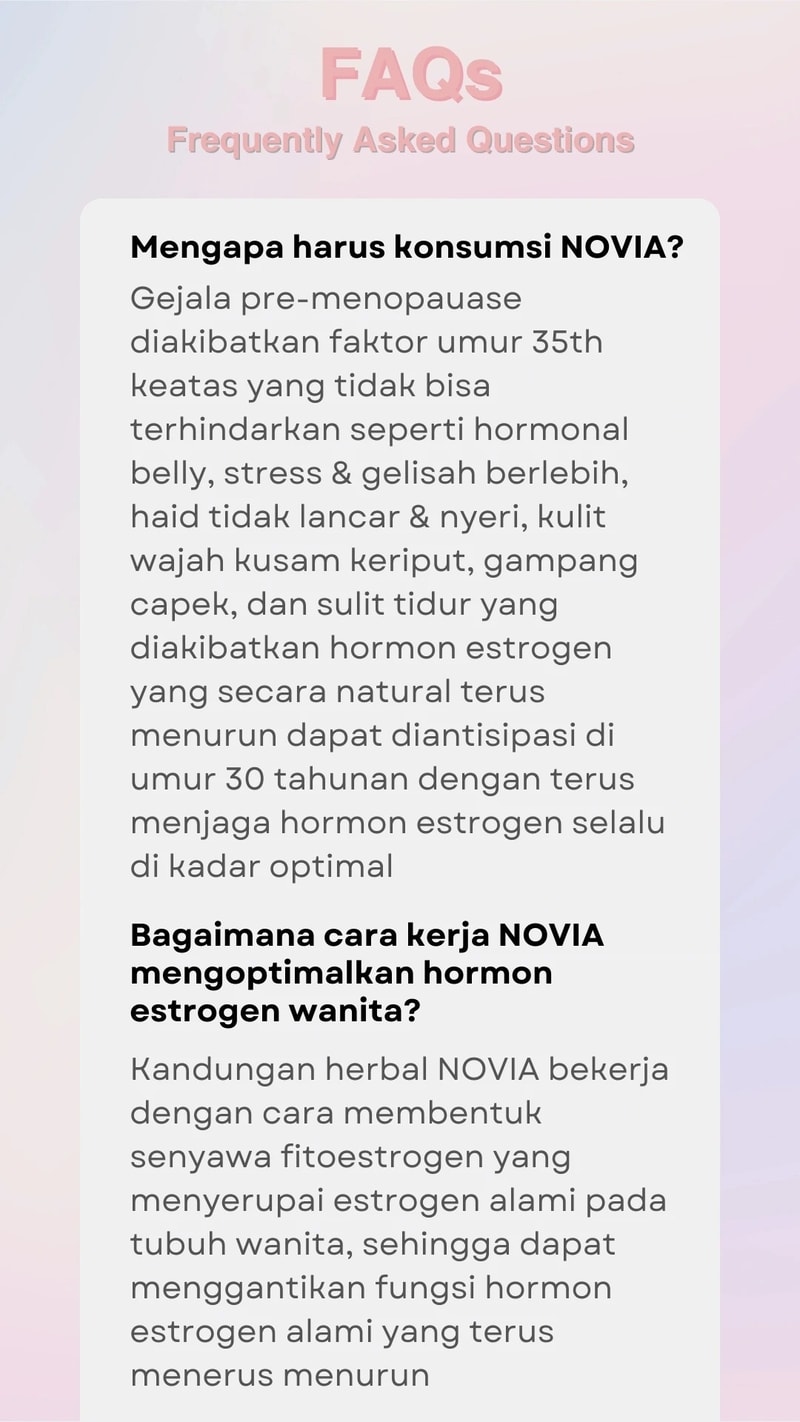 FAQs
Frequently Asked Questions

Mengapa harus konsumsi NOVIA?

Gejala pre-menopauase diakibatkan faktor umur 35th keatas yang tidak bisa terhindarkan seperti hormonal belly, stress & gelisah berlebih, haid tidak lancar & nyeri, kulit wajah kusam keriput, gampang capek, dan sulit tidur yang diakibatkan hormon estrogen yang secara natural terus menurun dapat diantisipasi di umur 30 tahunan dengan terus menjaga hormon estrogen selalu di kadar optimal

Bagaimana cara kerja NOVIA mengoptimalkan hormon estrogen wanita?

Kandungan herbal NOVIA bekerja dengan cara membentuk senyawa fitoestrogen yang menyerupai estrogen alami pada tubuh wanita, sehingga dapat menggantikan fungsi hormon estrogen alami yang terus menerus menurun